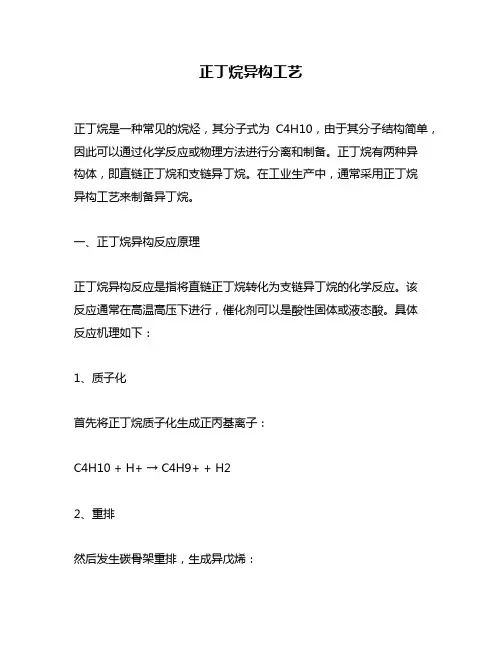 正丁烷异构工艺

正丁烷是一种常见的烷烃，其分子式为 C4H10，由于其分子结构简单，因此可以通过化学反应或物理方法进行分离和制备。正丁烷有两种异构体，即直链正丁烷和支链异丁烷。在工业生产中，通常采用正丁烷异构工艺来制备异丁烷。

一、正丁烷异构反应原理

正丁烷异构反应是指将直链正丁烷转化为支链异丁烷的化学反应。该反应通常在高温高压下进行，催化剂可以是酸性固体或液态酸。具体反应机理如下：

1、质子化

首先将正丁烷质子化生成正丙基离子：

C4H10 + H+ → C4H9+ + H2

2、重排

然后发生碳骨架重排，生成异戊烯：